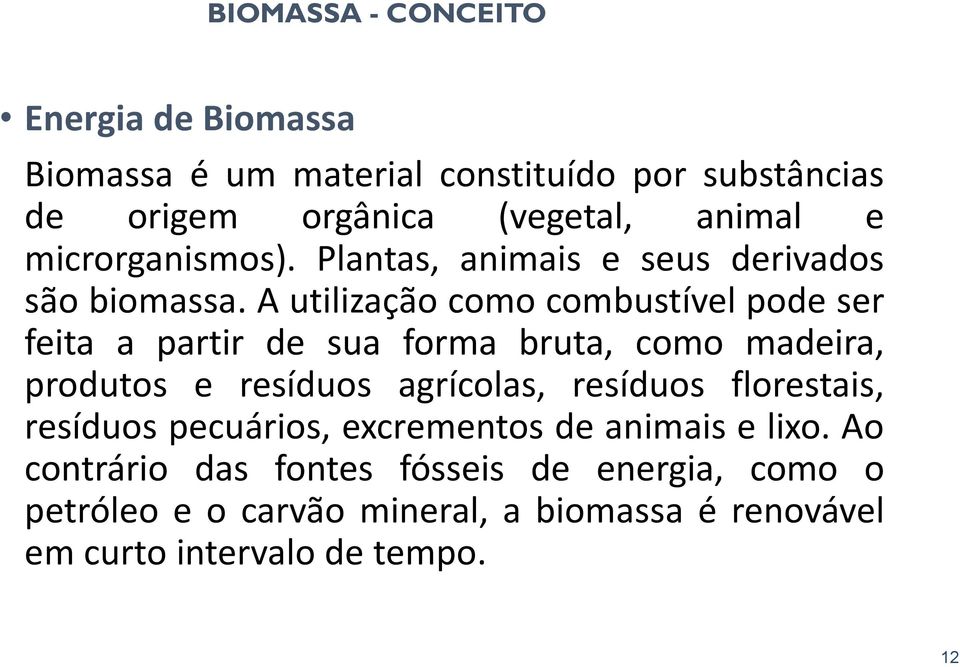 BIOMASSA - CONCEITO

• Energia de Biomassa

Biomassa é um material constituído por substâncias de origem orgânica (vegetal, animal e microrganismos). Plantas, animais e seus derivados são biomassa. A utilização como combustível pode ser feita a partir de sua forma bruta, como madeira, produtos e resíduos agrícolas, resíduos florestais, resíduos pecuários, excrementos de animais e lixo. Ao contrário das fontes fósseis de energia, como o petróleo e o carvão mineral, a biomassa é renovável em curto intervalo de tempo.

12